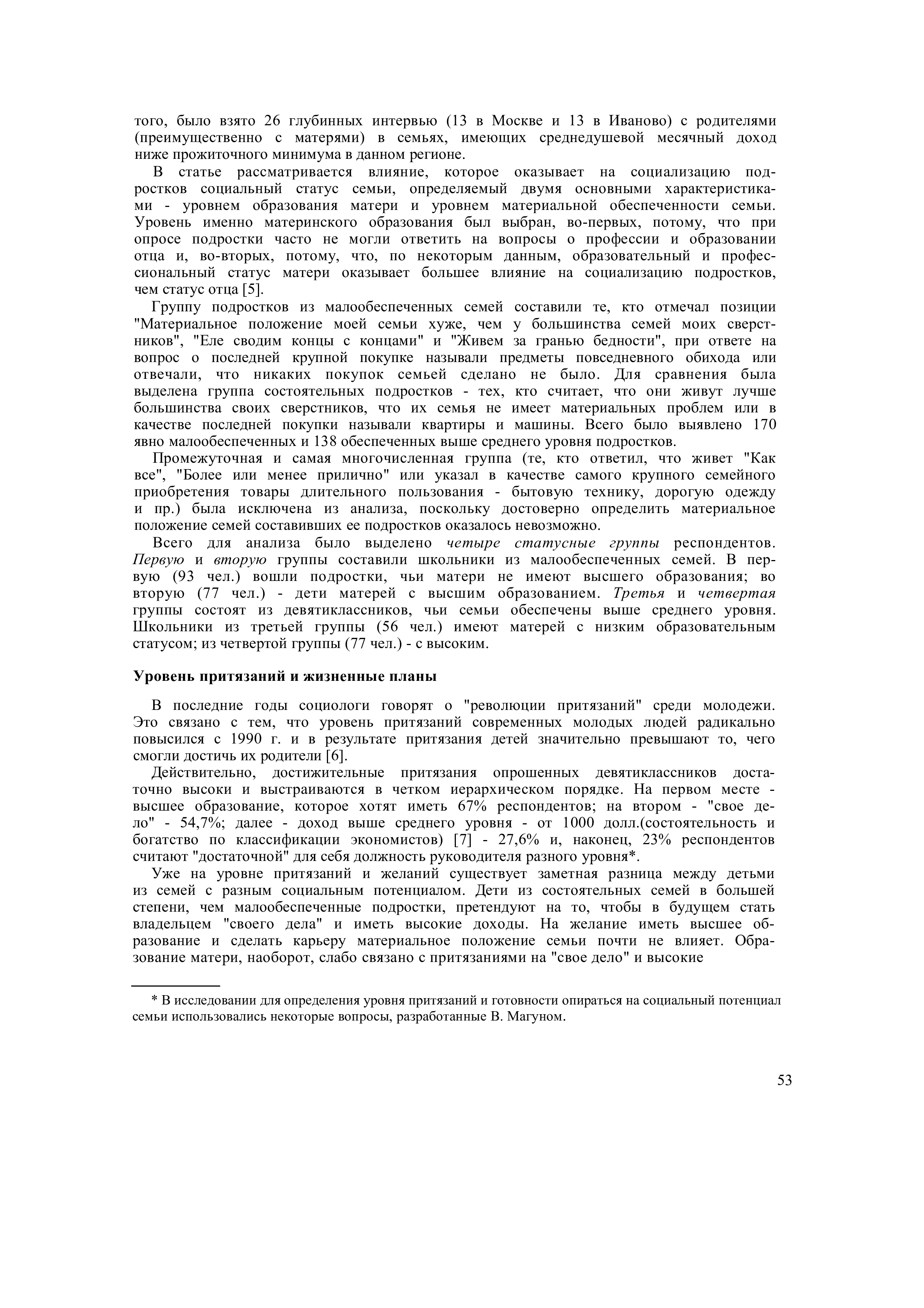 того, было взято 26 глубинных интервью (13 в Москве и 13 в Иваново) с родителями (преимущественно с матерями) в семьях, имеющих среднедушевой месячный доход ниже прожиточного минимума в данном регионе.

В статье рассматривается влияние, которое оказывает на социализацию подростков социальный статус семьи, определяемый двумя основными характеристиками - уровнем образования матери и уровнем материальной обеспеченности семьи. Уровень именно материнского образования был выбран, во-первых, потому, что при опросе подростки часто не могли ответить на вопросы о профессии и образовании отца и, во-вторых, потому, что, по некоторым данным, образовательный и профессиональный статус матери оказывает большее влияние на социализацию подростков, чем статус отца [5].

Группу подростков из малообеспеченных семей составили те, кто отмечал позиции "Материальное положение моей семьи хуже, чем у большинства семей моих сверстников", "Еле сводим концы с концами" и "Живем за гранью бедности", при ответе на вопрос о последней крупной покупке называли предметы повседневного обихода или отвечали, что никаких покупок семьей сделано не было. Для сравнения была выделена группа состоятельных подростков - тех, кто считает, что они живут лучше большинства своих сверстников, что их семья не имеет материальных проблем или в качестве последней покупки называли квартиры и машины. Всего было выявлено 170 явно малообеспеченных и 138 обеспеченных выше среднего уровня подростков.

Промежуточная и самая многочисленная группа (те, кто ответил, что живет "Как все", "Более или менее прилично" или указал в качестве самого крупного семейного приобретения товары длительного пользования - бытовую технику, дорогую одежду и пр.) была исключена из анализа, поскольку достоверно определить материальное положение семей составивших ее подростков оказалось невозможно.

Всего для анализа было выделено четыре статусные группы респондентов. Первую и вторую группы составили школьники из малообеспеченных семей. В первую (93 чел.) вошли подростки, чьи матери не имеют высшего образования; во вторую (77 чел.) - дети матерей с высшим образованием. Третья и четвертая группы состоят из девятиклассников, чьи семьи обеспечены выше среднего уровня. Школьники из третьей группы (56 чел.) имеют матерей с низким образовательным статусом; из четвертой группы (77 чел.) - с высоким.

Уровень притязаний и жизненные планы

В последние годы социологи говорят о "революции притязаний" среди молодежи. Это связано с тем, что уровень притязаний современных молодых людей радикально повысился с 1990 г. и в результате притязания детей значительно превышают то, чего смогли достичь их родители [6].

Действительно, достижительные притязания опрошенных девятиклассников достаточно высоки и выстраиваются в четком иерархическом порядке. На первом месте - высшее образование, которое хотят иметь 67% респондентов; на втором - "свое дело" - 54,7%; далее - доход выше среднего уровня - от 1000 долл.(состоятельность и богатство по классификации экономистов) [7] - 27,6% и, наконец, 23% респондентов считают "достаточной" для себя должность руководителя разного уровня*.

Уже на уровне притязаний и желаний существует заметная разница между детьми из семей с разным социальным потенциалом. Дети из состоятельных семей в большей степени, чем малообеспеченные подростки, претендуют на то, чтобы в будущем стать владельцем "своего дела" и иметь высокие доходы. На желание иметь высшее образование и сделать карьеру материальное положение семьи почти не влияет. Образование матери, наоборот, слабо связано с притязаниями на "свое дело" и высокие

* В исследовании для определения уровня притязаний и готовности опираться на социальный потенциал семьи использовались некоторые вопросы, разработанные В. Магуном.

53